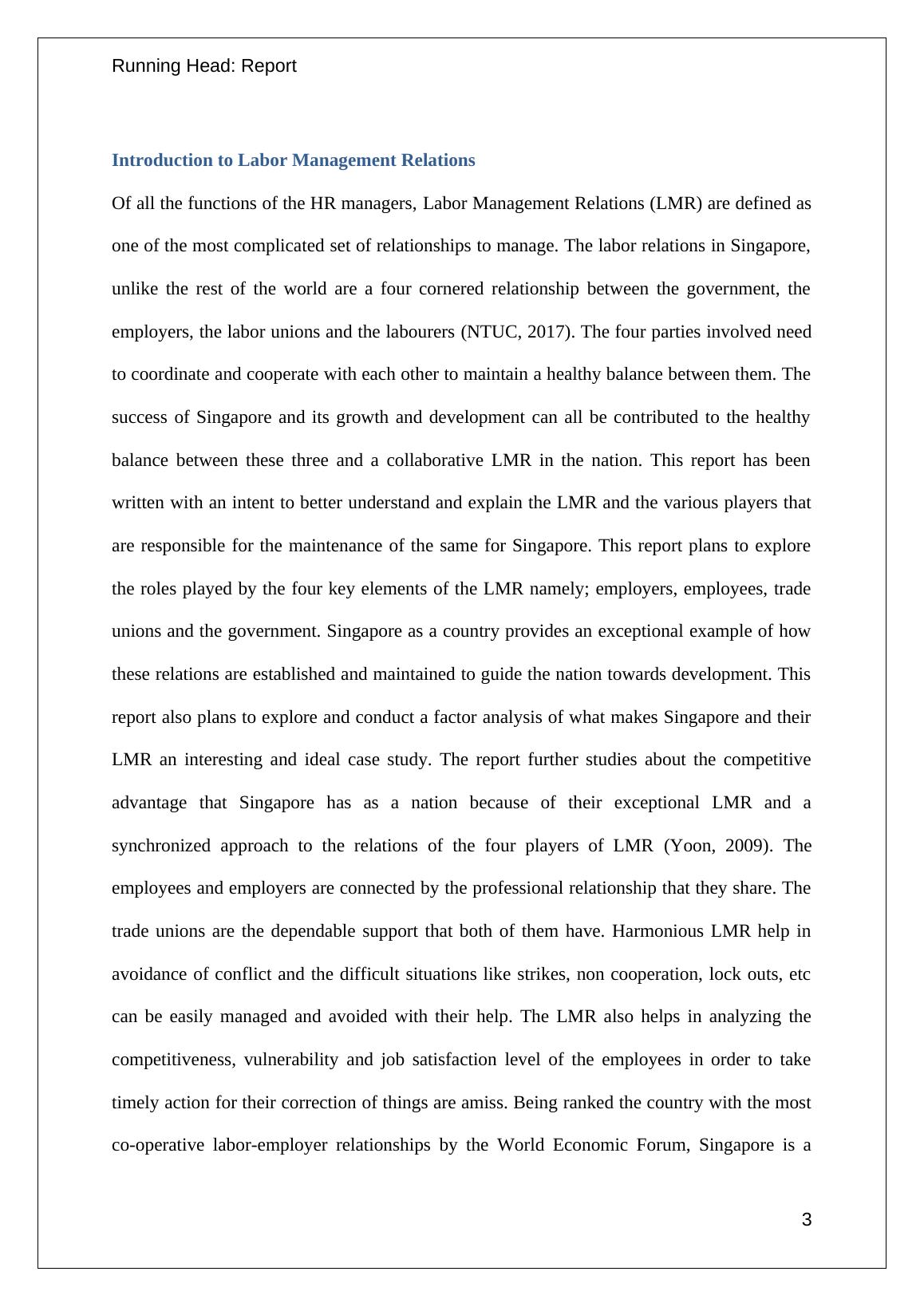 Running Head: Report

Introduction to Labor Management Relations

Of all the functions of the HR managers, Labor Management Relations (LMR) are defined as one of the most complicated set of relationships to manage. The labor relations in Singapore, unlike the rest of the world are a four cornered relationship between the government, the employers, the labor unions and the labourers (NTUC, 2017). The four parties involved need to coordinate and cooperate with each other to maintain a healthy balance between them. The success of Singapore and its growth and development can all be contributed to the healthy balance between these three and a collaborative LMR in the nation. This report has been written with an intent to better understand and explain the LMR and the various players that are responsible for the maintenance of the same for Singapore. This report plans to explore the roles played by the four key elements of the LMR namely; employers, employees, trade unions and the government. Singapore as a country provides an exceptional example of how these relations are established and maintained to guide the nation towards development. This report also plans to explore and conduct a factor analysis of what makes Singapore and their LMR an interesting and ideal case study. The report further studies about the competitive advantage that Singapore has as a nation because of their exceptional LMR and a synchronized approach to the relations of the four players of LMR (Yoon, 2009). The employees and employers are connected by the professional relationship that they share. The trade unions are the dependable support that both of them have. Harmonious LMR help in avoidance of conflict and the difficult situations like strikes, non cooperation, lock outs, etc can be easily managed and avoided with their help. The LMR also helps in analyzing the competitiveness, vulnerability and job satisfaction level of the employees in order to take timely action for their correction of things are amiss. Being ranked the country with the most co-operative labor-employer relationships by the World Economic Forum, Singapore is a

3